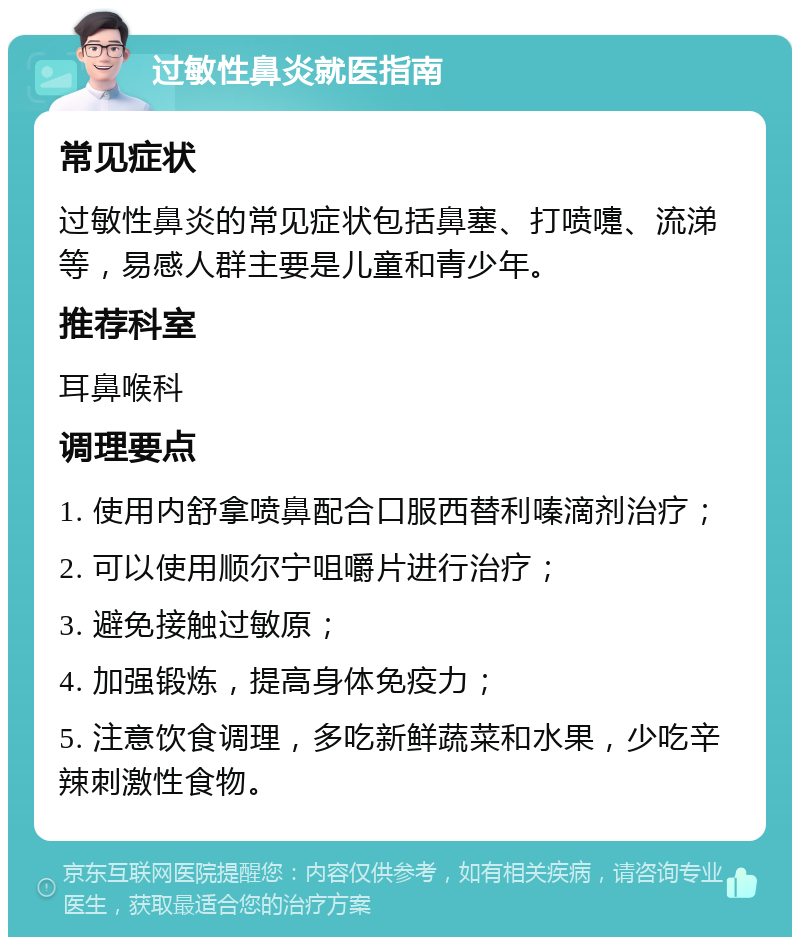 过敏性鼻炎就医指南

常见症状

过敏性鼻炎的常见症状包括鼻塞、打喷嚏、流涕等，易感人群主要是儿童和青少年。

推荐科室

耳鼻喉科

调理要点

1. 使用内舒拿喷鼻配合口服西替利嗪滴剂治疗；

2. 可以使用顺尔宁咀嚼片进行治疗；

3. 避免接触过敏原；

4. 加强锻炼，提高身体免疫力；

5. 注意饮食调理，多吃新鲜蔬菜和水果，少吃辛辣刺激性食物。

京东互联网医院提醒您：内容仅供参考，如有相关疾病，请咨询专业医生，获取最适合您的治疗方案